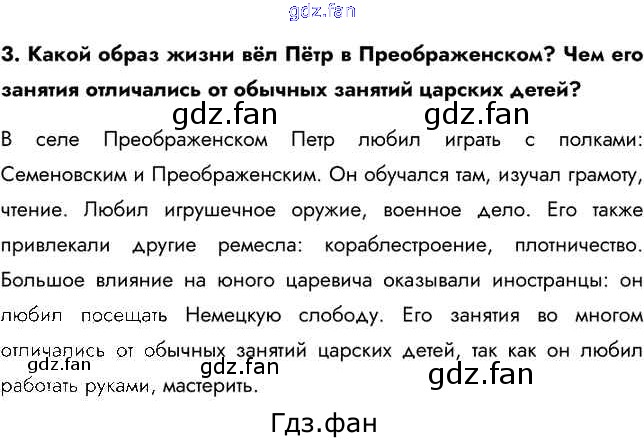 3. Какой образ жизни вёл Пётр в Преображенском? Чем его занятия отличались от обычных занятий царских детей?

В селе Преображенском Петр любил играть с полками: Семеновским и Преображенским. Он обучался там, изучал грамоту, чтение. Любил игрушечное оружие, военное дело. Его также привлекали другие ремесла: кораблестроение, плотничество. Большое влияние на юного царевича оказывали иностранцы: он любил посещать Немецкую слободу. Его занятия во многом отличались от обычных занятий царских детей, так как он любил работать руками, мастерить.

gdz.fan

Гдз.фан